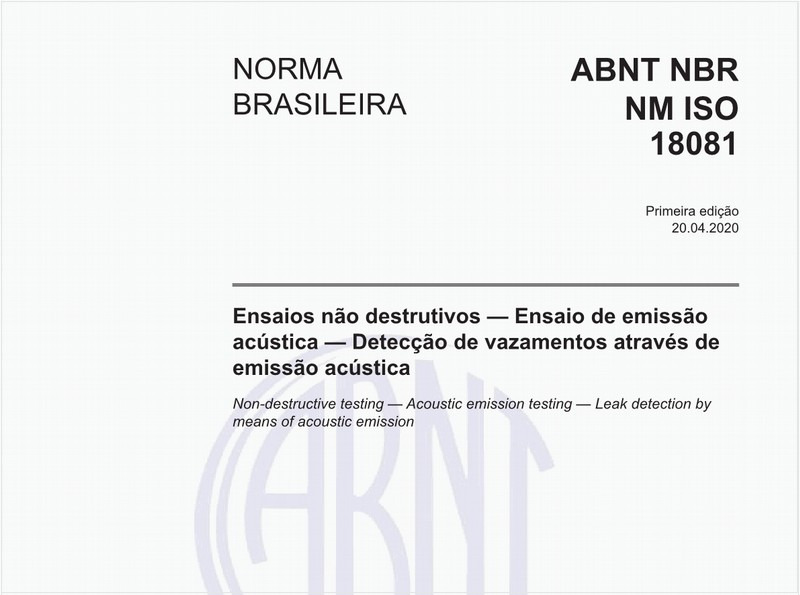 NORMA BRASILEIRA

ABNT NBR NM ISO 18081

Primeira edição
20.04.2020

Ensaios não destrutivos — Ensaio de emissão acústica — Detecção de vazamentos através de emissão acústica

Non-destructive testing — Acoustic emission testing — Leak detection by means of acoustic emission

ABNT